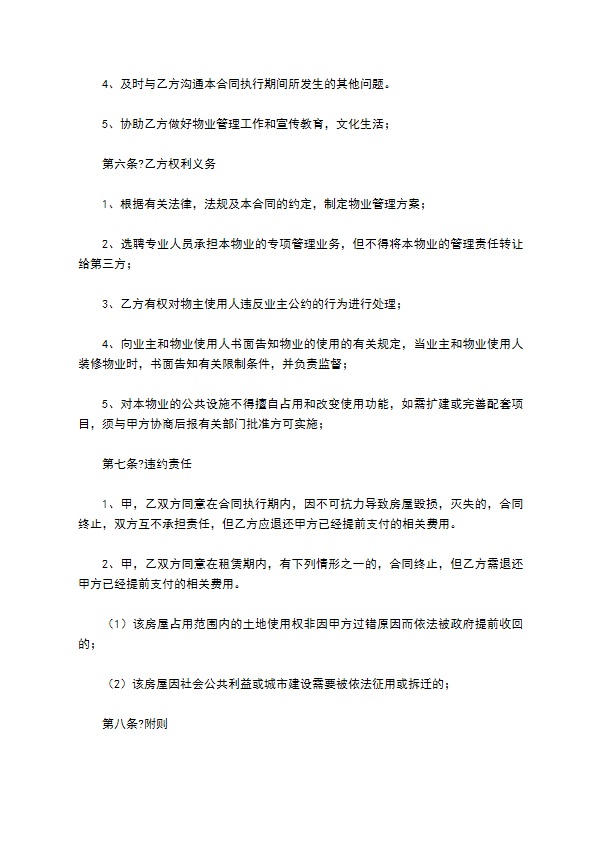 4、及时与乙方沟通本合同执行期间所发生的其他问题。

5、协助乙方做好物业管理工作和宣传教育，文化生活；

第六条?乙方权利义务

1、根据有关法律，法规及本合同的约定，制定物业管理方案；

2、选聘专业人员承担本物业的专项管理业务，但不得将本物业的管理责任转让给第三方；

3、乙方有权对物主使用人违反业主公约的行为进行处理；

4、向业主和物业使用人书面告知物业的使用的有关规定，当业主和物业使用人装修物业时，书面告知有关限制条件，并负责监督；

5、对本物业的公共设施不得擅自占用和改变使用功能，如需扩建或完善配套项目，须与甲方协商后报有关部门批准方可实施；

第七条?违约责任

1、甲，乙双方同意在合同执行期内，因不可抗力导致房屋毁损，灭失的，合同终止，双方互不承担责任，但乙方应退还甲方已经提前支付的相关费用。

2、甲，乙双方同意在租赁期内，有下列情形之一的，合同终止，但乙方需退还甲方已经提前支付的相关费用。

（1）该房屋占用范围内的土地使用权非因甲方过错原因而依法被政府提前收回的；

（2）该房屋因社会公共利益或城市建设需要被依法征用或拆迁的；

第八条?附则